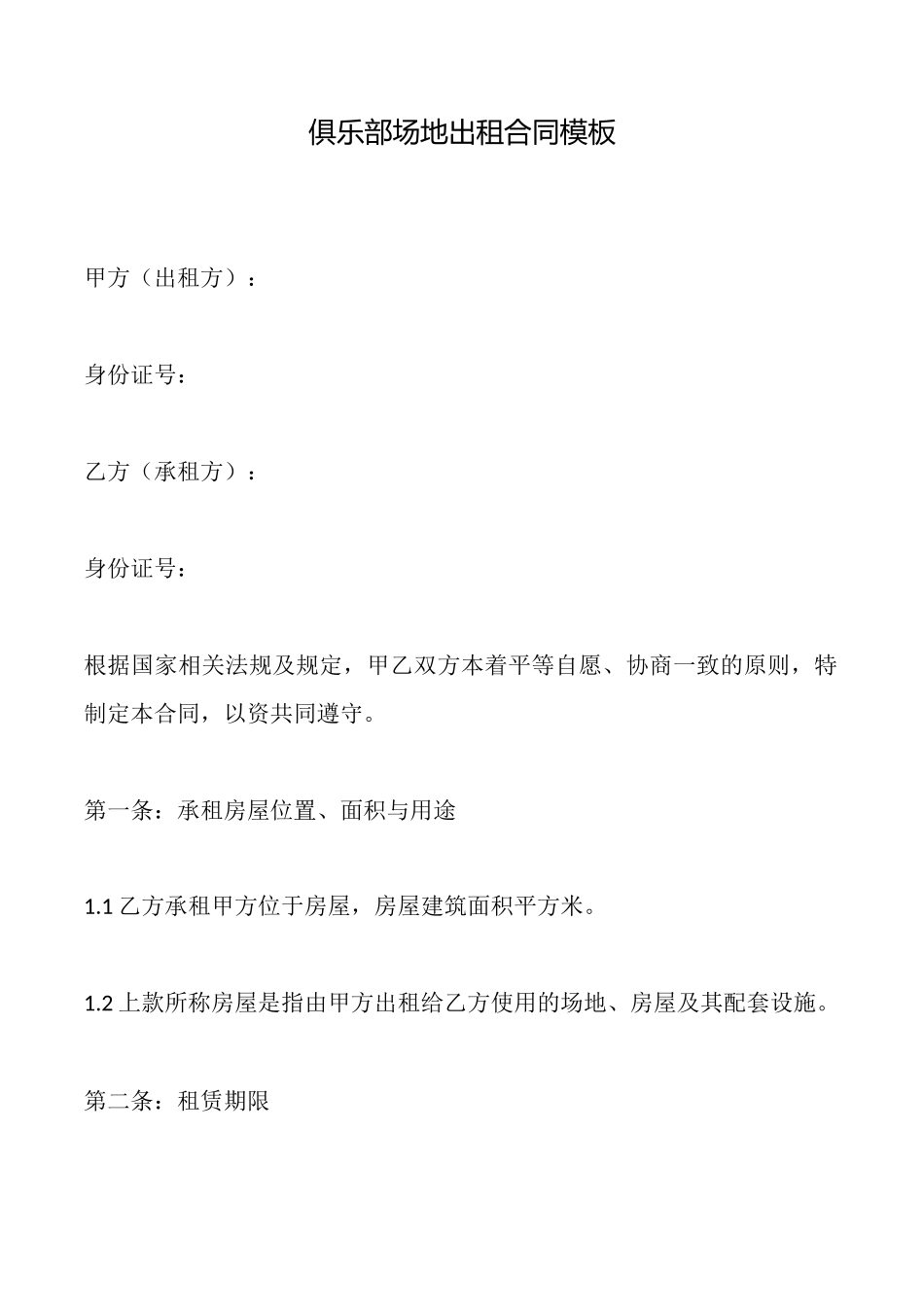 俱乐部场地出租合同模板

甲方（出租方）：

身份证号：

乙方（承租方）：

身份证号：

根据国家相关法规及规定，甲乙双方本着平等自愿、协商一致的原则，特制定本合同，以资共同遵守。

第一条：承租房屋位置、面积与用途

1.1 乙方承租甲方位于房屋，房屋建筑面积平方米。

1.2 上款所称房屋是指由甲方出租给乙方使用的场地、房屋及其配套设施。

第二条：租赁期限